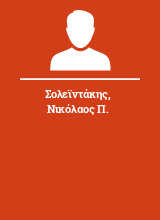 Σολεϊντάκης, Νικόλαος Π.